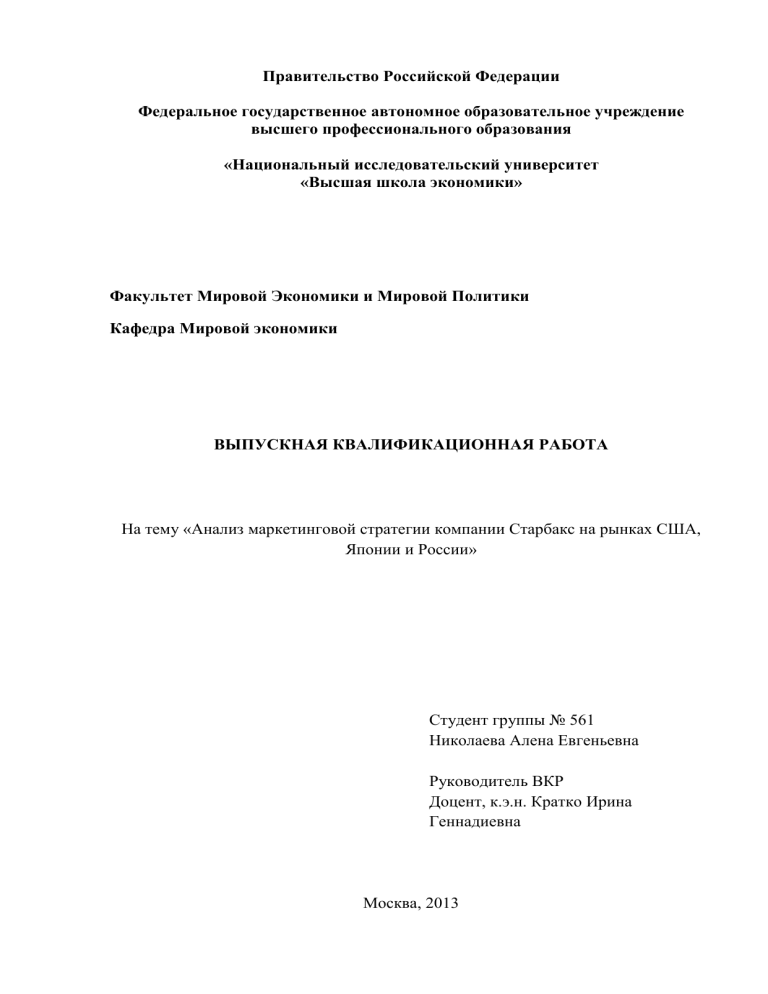 Правительство Российской Федерации

Федеральное государственное автономное образовательное учреждение высшего профессионального образования

«Национальный исследовательский университет «Высшая школа экономики»

Факультет Мировой Экономики и Мировой Политики

Кафедра Мировой экономики

ВЫПУСКНАЯ КВАЛИФИКАЦИОННАЯ РАБОТА

На тему «Анализ маркетинговой стратегии компании Старбакс на рынках США, Японии и России»

Студент группы № 561
Николаева Алена Евгеньевна

Руководитель ВКР
Доцент, к.э.н. Кратко Ирина Геннадиевна

Москва, 2013